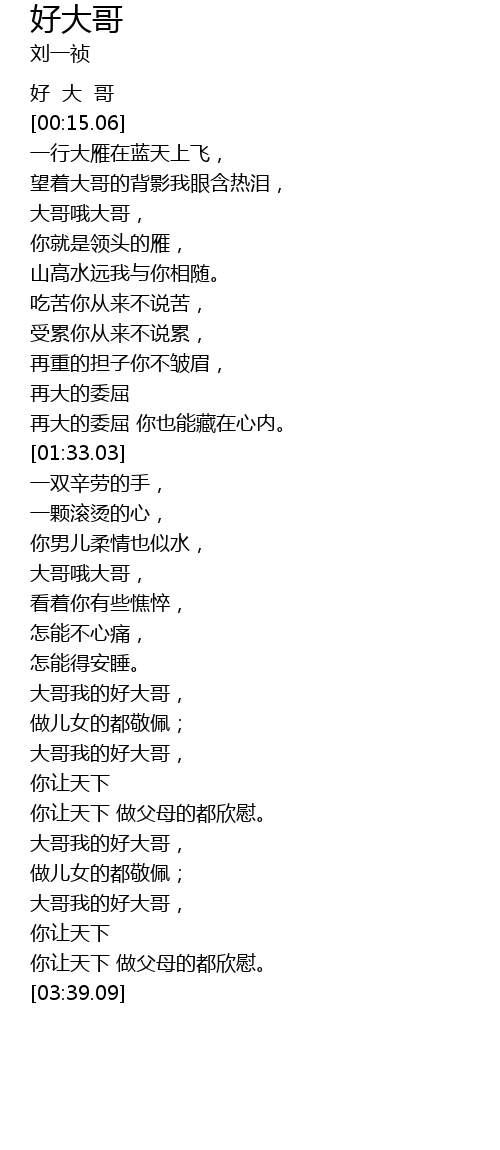 好大哥
刘一祯

好 大 哥
[00:15.06]
一行大雁在蓝天上飞，
望着大哥的背影我眼含热泪，
大哥哦大哥，
你就是领头的雁，
山高水远我与你相随。
吃苦你从来不说苦，
受累你从来不说累，
再重的担子你不皱眉，
再大的委屈
再大的委屈 你也能藏在心内。
[01:33.03]
一双辛劳的手，
一颗滚烫的心，
你男儿柔情也似水，
大哥哦大哥，
看着你有些憔悴，
怎能不心痛，
怎能得安睡。
大哥我的好大哥，
做儿女的都敬佩；
大哥我的好大哥，
你让天下
你让天下 做父母的都欣慰。
大哥我的好大哥，
做儿女的都敬佩；
大哥我的好大哥，
你让天下
你让天下 做父母的都欣慰。
[03:39.09]